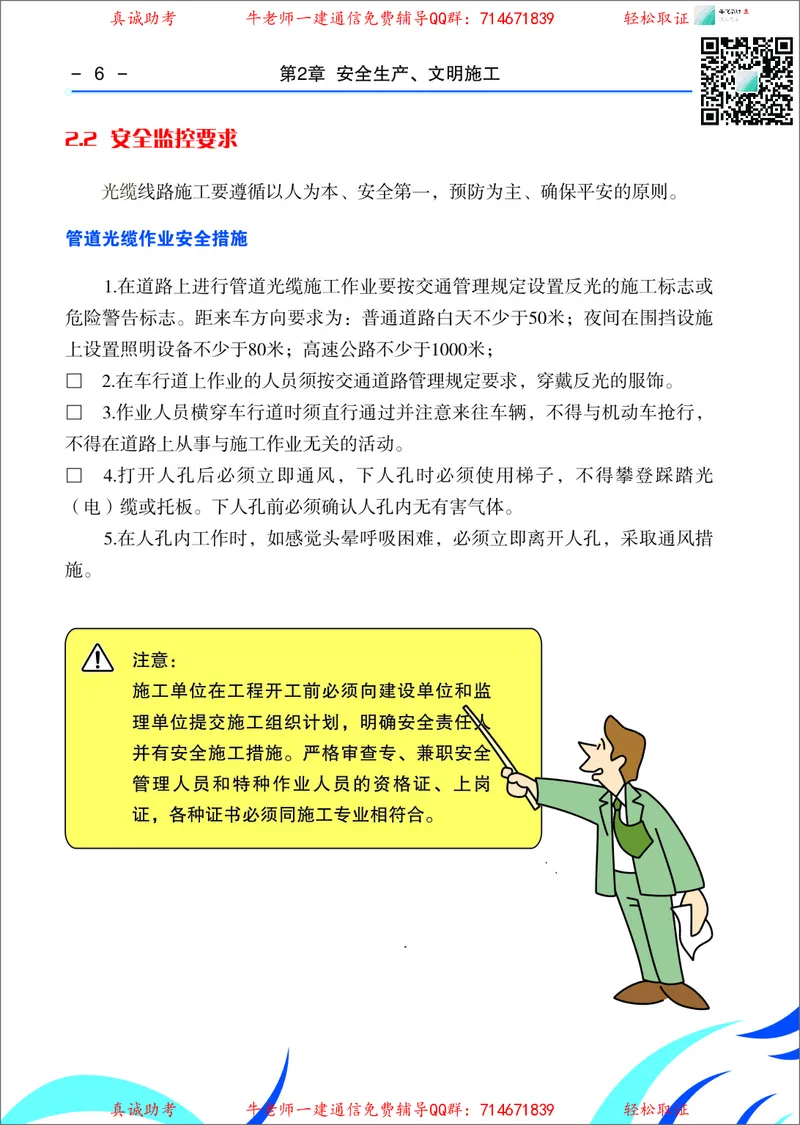 真诚助考　　牛老师一建通信免费辅导QQ群：714671839　　轻松取证

－ 6 －　　第2章 安全生产、文明施工

2.2 安全监控要求

光缆线路施工要遵循以人为本、安全第一，预防为主、确保平安的原则。

管道光缆作业安全措施

1.在道路上进行管道光缆施工作业要按交通管理规定设置反光的施工标志或危险警告标志。距来车方向要求为：普通道路白天不少于50米；夜间在围挡设施上设置照明设备不少于80米；高速公路不少于1000米；

□ 2.在车行道上作业的人员须按交通道路管理规定要求，穿戴反光的服饰。

□ 3.作业人员横穿车行道时须直行通过并注意来往车辆，不得与机动车抢行，不得在道路上从事与施工作业无关的活动。

□ 4.打开人孔后必须立即通风，下人孔时必须使用梯子，不得攀登踩踏光（电）缆或托板。下人孔前必须确认人孔内无有害气体。

5.在人孔内工作时，如感觉头晕呼吸困难，必须立即离开人孔，采取通风措施。

注意：
施工单位在工程开工前必须向建设单位和监理单位提交施工组织计划，明确安全责任人并有安全施工措施。严格审查专、兼职安全管理人员和特种作业人员的资格证、上岗证，各种证书必须同施工专业相符合。

真诚助考　　牛老师一建通信免费辅导QQ群：714671839　　轻松取证